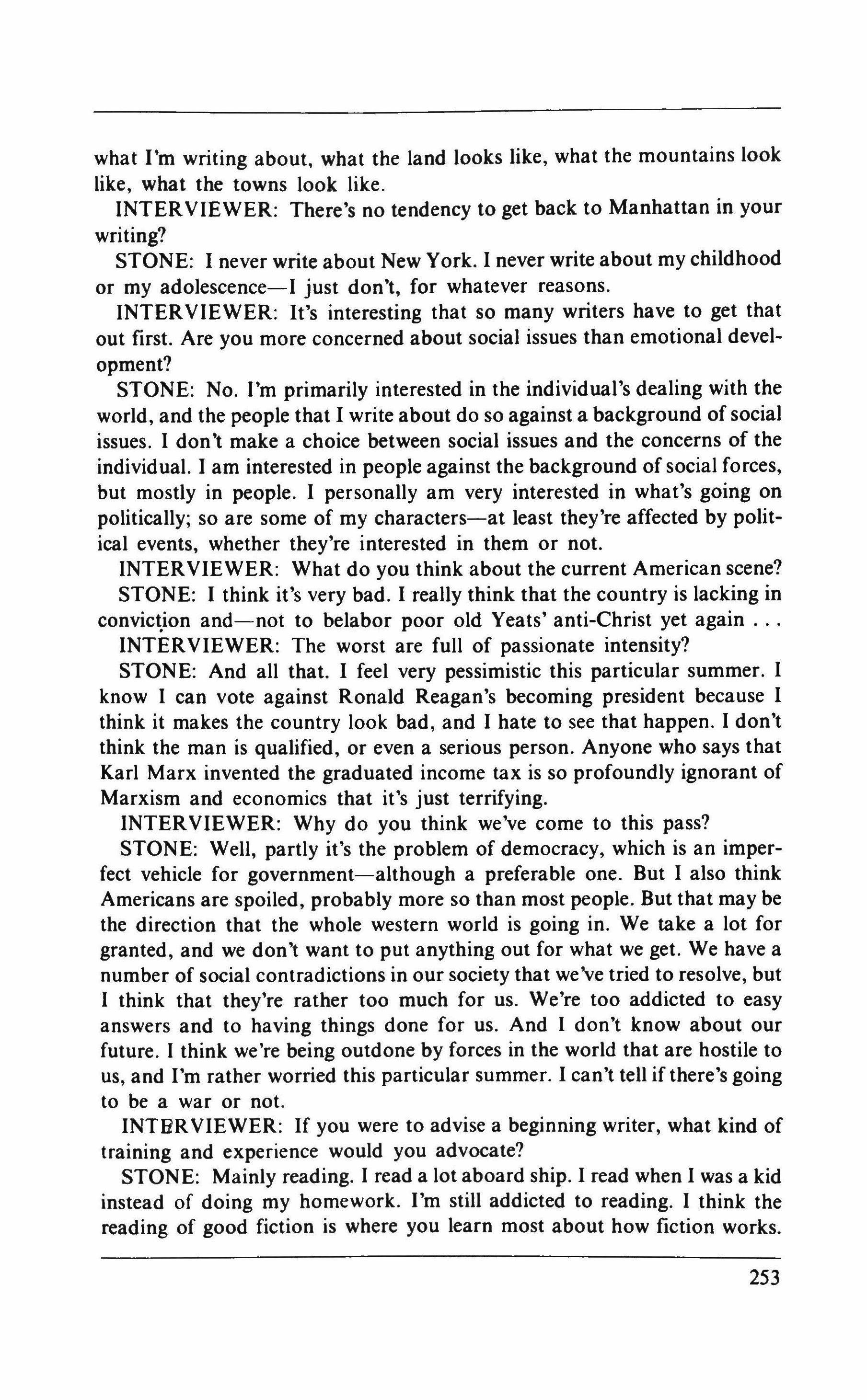 what I'm writing about, what the land looks like, what the mountains look like, what the towns look like.

INTERVIEWER: There's no tendency to get back to Manhattan in your writing?

STONE: I never write about New York. I never write about my childhood or my adolescence—I just don't, for whatever reasons.

INTERVIEWER: It's interesting that so many writers have to get that out first. Are you more concerned about social issues than emotional development?

STONE: No. I'm primarily interested in the individual's dealing with the world, and the people that I write about do so against a background of social issues. I don't make a choice between social issues and the concerns of the individual. I am interested in people against the background of social forces, but mostly in people. I personally am very interested in what's going on politically; so are some of my characters—at least they're affected by political events, whether they're interested in them or not.

INTERVIEWER: What do you think about the current American scene?

STONE: I think it's very bad. I really think that the country is lacking in conviction and—not to belabor poor old Yeats' anti-Christ yet again . . .

INTERVIEWER: The worst are full of passionate intensity?

STONE: And all that. I feel very pessimistic this particular summer. I know I can vote against Ronald Reagan's becoming president because I think it makes the country look bad, and I hate to see that happen. I don't think the man is qualified, or even a serious person. Anyone who says that Karl Marx invented the graduated income tax is so profoundly ignorant of Marxism and economics that it's just terrifying.

INTERVIEWER: Why do you think we've come to this pass?

STONE: Well, partly it's the problem of democracy, which is an imperfect vehicle for government—although a preferable one. But I also think Americans are spoiled, probably more so than most people. But that may be the direction that the whole western world is going in. We take a lot for granted, and we don't want to put anything out for what we get. We have a number of social contradictions in our society that we've tried to resolve, but I think that they're rather too much for us. We're too addicted to easy answers and to having things done for us. And I don't know about our future. I think we're being outdone by forces in the world that are hostile to us, and I'm rather worried this particular summer. I can't tell if there's going to be a war or not.

INTERVIEWER: If you were to advise a beginning writer, what kind of training and experience would you advocate?

STONE: Mainly reading. I read a lot aboard ship. I read when I was a kid instead of doing my homework. I'm still addicted to reading. I think the reading of good fiction is where you learn most about how fiction works.

253